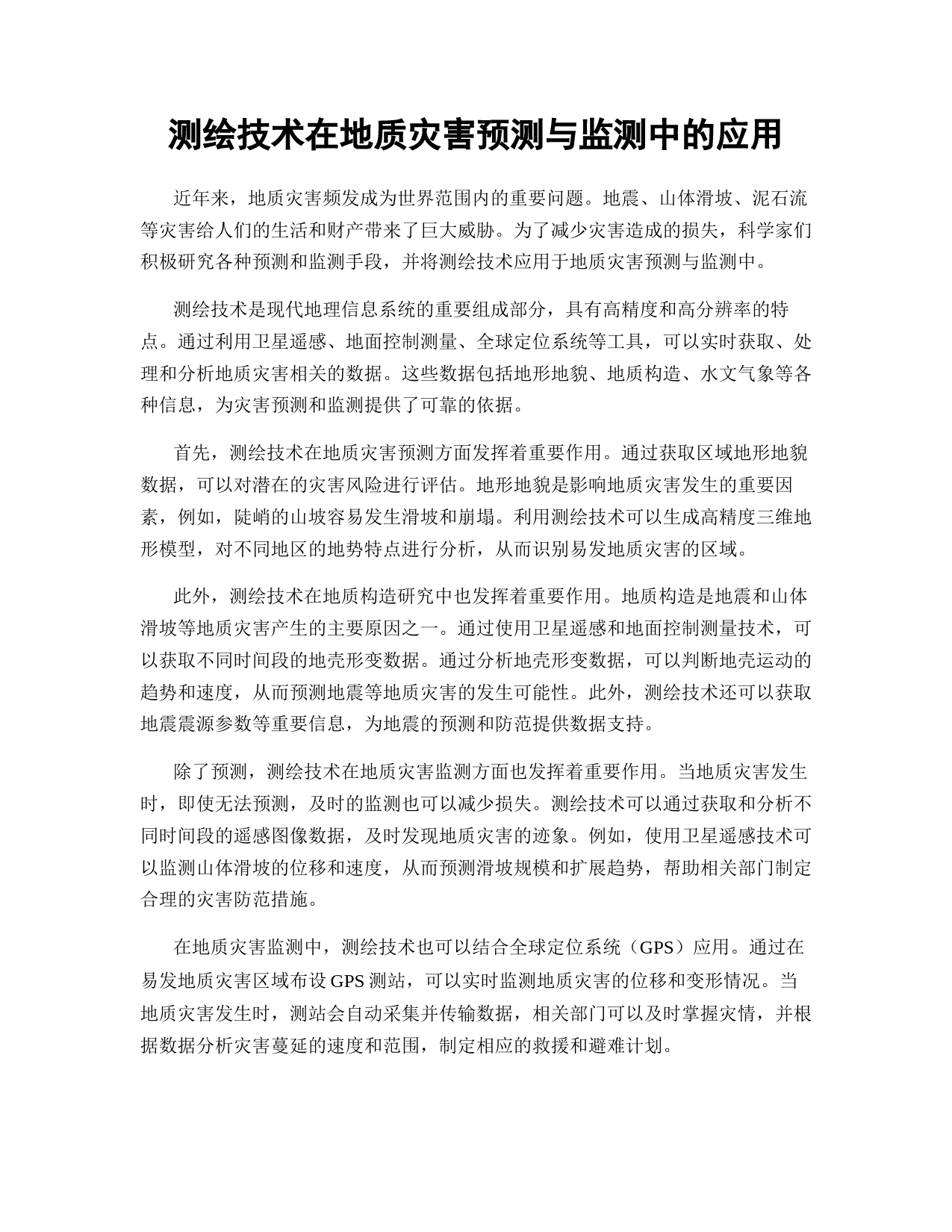 测绘技术在地质灾害预测与监测中的应用

近年来，地质灾害频发成为世界范围内的重要问题。地震、山体滑坡、泥石流等灾害给人们的生活和财产带来了巨大威胁。为了减少灾害造成的损失，科学家们积极研究各种预测和监测手段，并将测绘技术应用于地质灾害预测与监测中。

测绘技术是现代地理信息系统的重要组成部分，具有高精度和高分辨率的特点。通过利用卫星遥感、地面控制测量、全球定位系统等工具，可以实时获取、处理和分析地质灾害相关的数据。这些数据包括地形地貌、地质构造、水文气象等各种信息，为灾害预测和监测提供了可靠的依据。

首先，测绘技术在地质灾害预测方面发挥着重要作用。通过获取区域地形地貌数据，可以对潜在的灾害风险进行评估。地形地貌是影响地质灾害发生的重要因素，例如，陡峭的山坡容易发生滑坡和崩塌。利用测绘技术可以生成高精度三维地形模型，对不同地区的地势特点进行分析，从而识别易发地质灾害的区域。

此外，测绘技术在地质构造研究中也发挥着重要作用。地质构造是地震和山体滑坡等地质灾害产生的主要原因之一。通过使用卫星遥感和地面控制测量技术，可以获取不同时间段的地壳形变数据。通过分析地壳形变数据，可以判断地壳运动的趋势和速度，从而预测地震等地质灾害的发生可能性。此外，测绘技术还可以获取地震震源参数等重要信息，为地震的预测和防范提供数据支持。

除了预测，测绘技术在地质灾害监测方面也发挥着重要作用。当地质灾害发生时，即使无法预测，及时的监测也可以减少损失。测绘技术可以通过获取和分析不同时间段的遥感图像数据，及时发现地质灾害的迹象。例如，使用卫星遥感技术可以监测山体滑坡的位移和速度，从而预测滑坡规模和扩展趋势，帮助相关部门制定合理的灾害防范措施。

在地质灾害监测中，测绘技术也可以结合全球定位系统（GPS）应用。通过在易发地质灾害区域布设 GPS 测站，可以实时监测地质灾害的位移和变形情况。当地质灾害发生时，测站会自动采集并传输数据，相关部门可以及时掌握灾情，并根据数据分析灾害蔓延的速度和范围，制定相应的救援和避难计划。